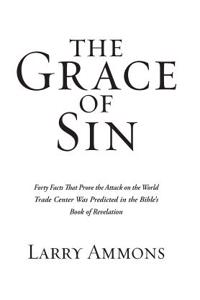 THE
GRACE
OF
SIN

Forty Facts That Prove the Attack on the World Trade Center Was Predicted in the Bible's Book of Revelation

LARRY AMMONS